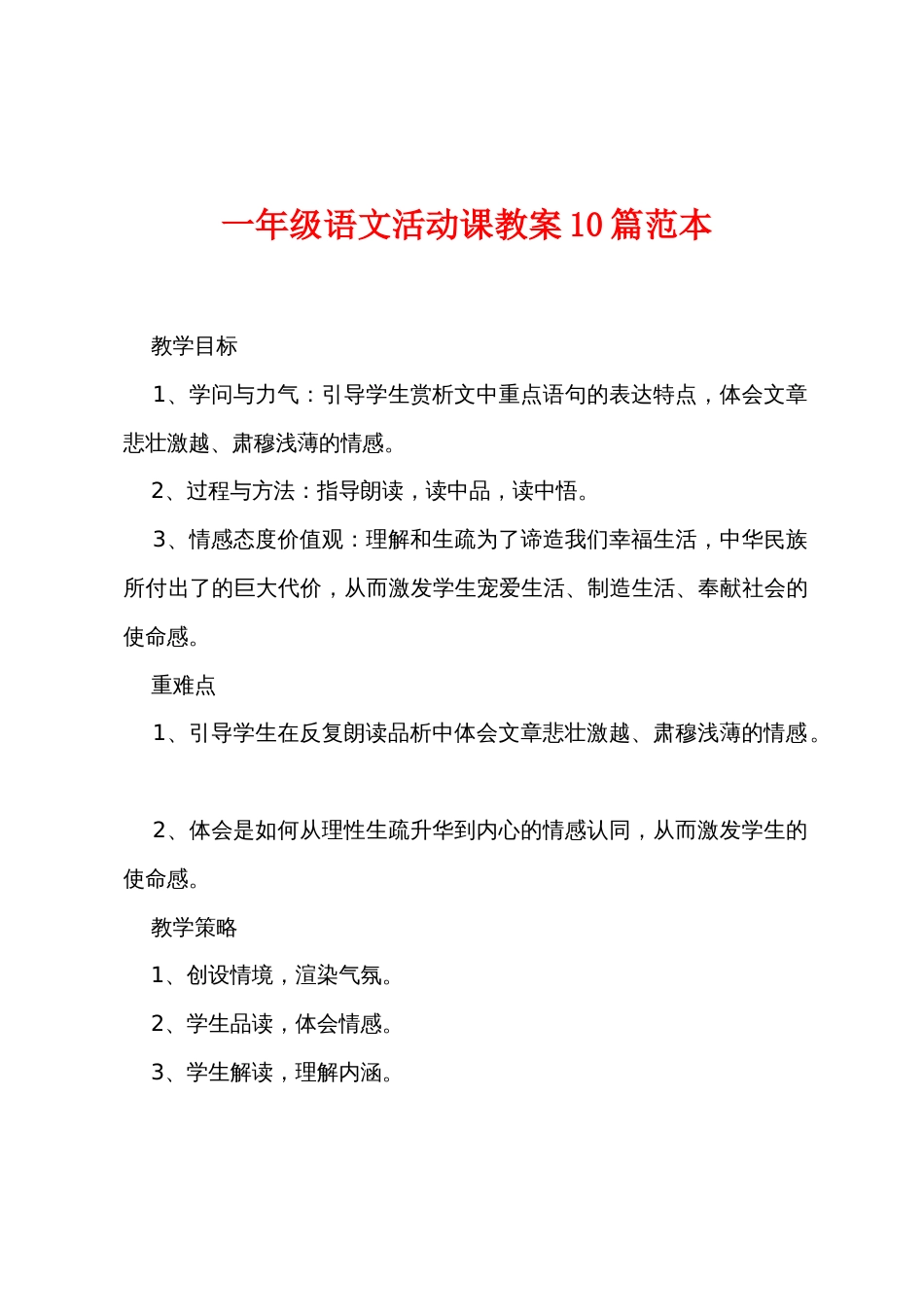 一年级语文活动课教案10篇范本

教学目标

1、学问与力气：引导学生赏析文中重点语句的表达特点，体会文章悲壮激越、肃穆浅薄的情感。

2、过程与方法：指导朗读，读中品，读中悟。

3、情感态度价值观：理解和生疏为了谛造我们幸福生活，中华民族所付出了的巨大代价，从而激发学生宠爱生活、制造生活、奉献社会的使命感。

重难点

1、引导学生在反复朗读品析中体会文章悲壮激越、肃穆浅薄的情感。

2、体会是如何从理性生疏升华到内心的情感认同，从而激发学生的使命感。

教学策略

1、创设情境，渲染气氛。

2、学生品读，体会情感。

3、学生解读，理解内涵。